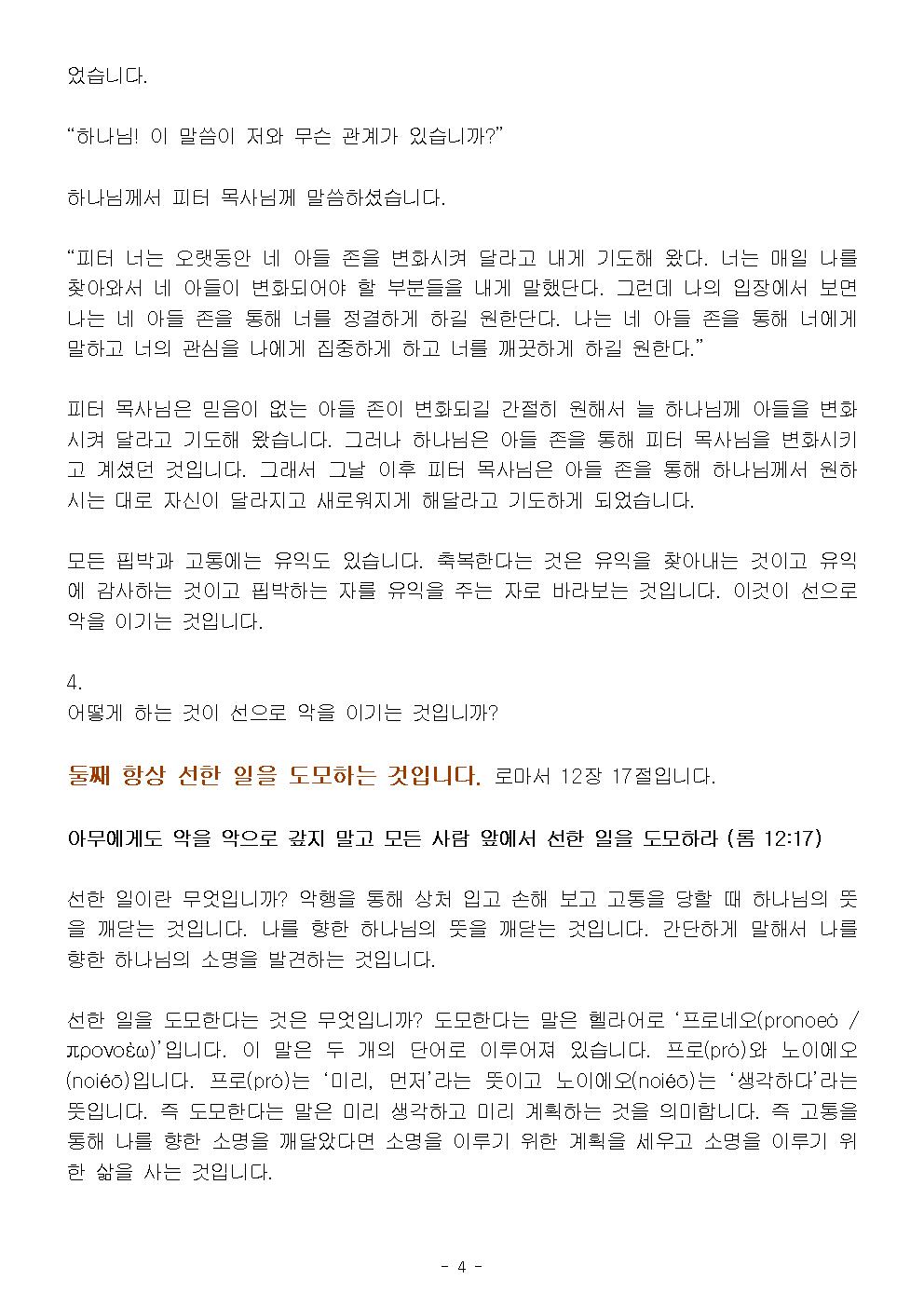 었습니다.

“하나님! 이 말씀이 저와 무슨 관계가 있습니까?”

하나님께서 피터 목사님께 말씀하셨습니다.

“피터 너는 오랫동안 네 아들 존을 변화시켜 달라고 내게 기도해 왔다. 너는 매일 나를 찾아와서 네 아들이 변화되어야 할 부분들을 내게 말했단다. 그런데 나의 입장에서 보면 나는 네 아들 존을 통해 너를 정결하게 하길 원한단다. 나는 네 아들 존을 통해 너에게 말하고 너의 관심을 나에게 집중하게 하고 너를 깨끗하게 하길 원한다.”

피터 목사님은 믿음이 없는 아들 존이 변화되길 간절히 원해서 늘 하나님께 아들을 변화시켜 달라고 기도해 왔습니다. 그러나 하나님은 아들 존을 통해 피터 목사님을 변화시키고 계셨던 것입니다. 그래서 그날 이후 피터 목사님은 아들 존을 통해 하나님께서 원하시는 대로 자신이 달라지고 새로워지게 해달라고 기도하게 되었습니다.

모든 핍박과 고통에는 유익도 있습니다. 축복한다는 것은 유익을 찾아내는 것이고 유익에 감사하는 것이고 핍박하는 자를 유익을 주는 자로 바라보는 것입니다. 이것이 선으로 악을 이기는 것입니다.

4.
어떻게 하는 것이 선으로 악을 이기는 것입니까?

둘째 항상 선한 일을 도모하는 것입니다. 로마서 12장 17절입니다.

아무에게도 악을 악으로 갚지 말고 모든 사람 앞에서 선한 일을 도모하라 (롬 12:17)

선한 일이란 무엇입니까? 악행을 통해 상처 입고 손해 보고 고통을 당할 때 하나님의 뜻을 깨닫는 것입니다. 나를 향한 하나님의 뜻을 깨닫는 것입니다. 간단하게 말해서 나를 향한 하나님의 소명을 발견하는 것입니다.

선한 일을 도모한다는 것은 무엇입니까? 도모한다는 말은 헬라어로 ‘프로네오(pronoeó / προνοέω)’입니다. 이 말은 두 개의 단어로 이루어져 있습니다. 프로(pró)와 노이에오(noiéō)입니다. 프로(pró)는 ‘미리, 먼저’라는 뜻이고 노이에오(noiéō)는 ‘생각하다’라는 뜻입니다. 즉 도모한다는 말은 미리 생각하고 미리 계획하는 것을 의미합니다. 즉 고통을 통해 나를 향한 소명을 깨달았다면 소명을 이루기 위한 계획을 세우고 소명을 이루기 위한 삶을 사는 것입니다.

- 4 -